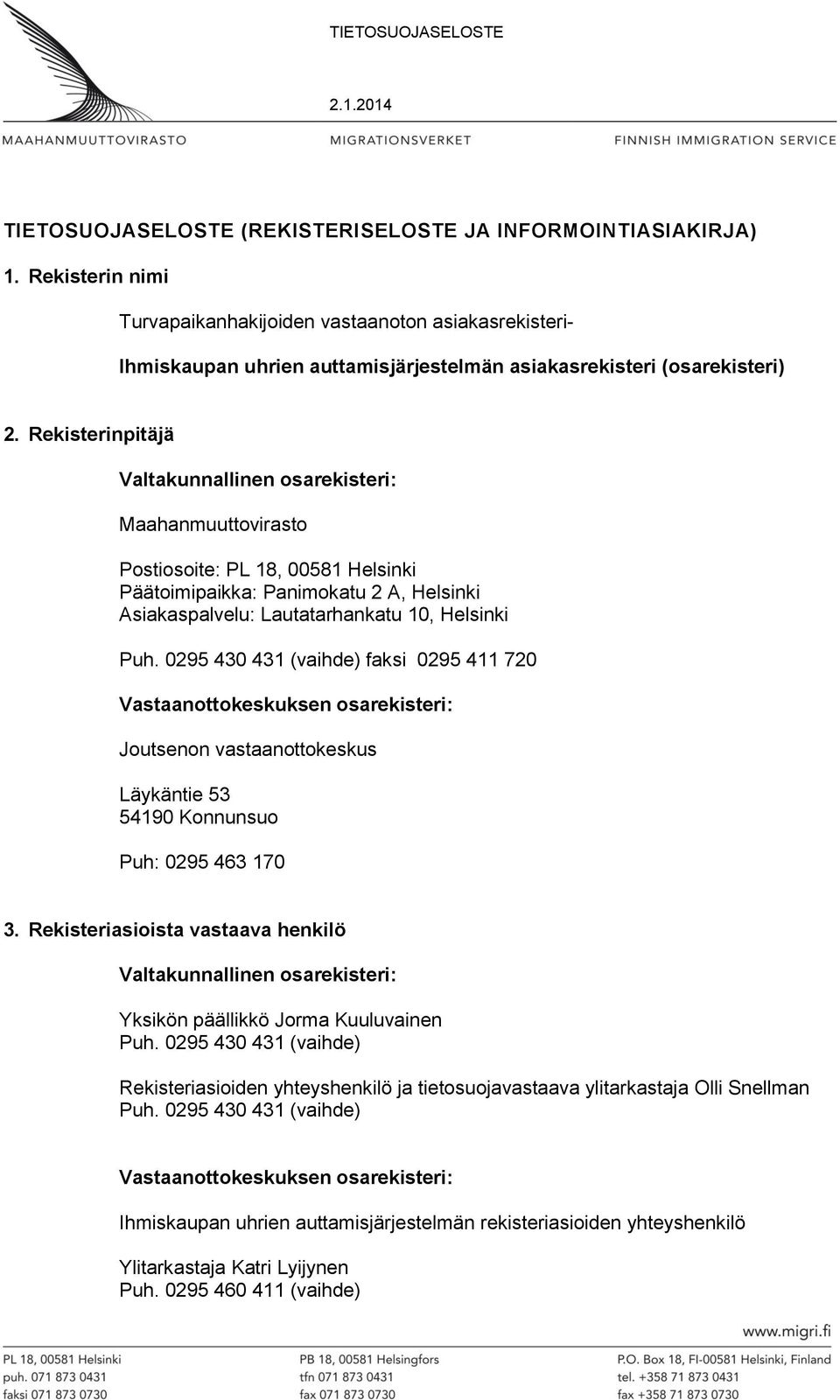 TIETOSUOJASELOSTE

2.1.2014

MAAHANMUUTTOVIRASTO MIGRATIONSVERKET FINNISH IMMIGRATION SERVICE

TIETOSUOJASELOSTE (REKISTERISELOSTE JA INFORMOINTIASIAKIRJA)

1. Rekisterin nimi

Turvapaikanhakijoiden vastaanoton asiakasrekisteri-

Ihmiskaupan uhrien auttamisjärjestelmän asiakasrekisteri (osarekisteri)

2. Rekisterinpitäjä

Valtakunnallinen osarekisteri:

Maahanmuuttovirasto

Postiosoite: PL 18, 00581 Helsinki
Päätoimipaikka: Panimokatu 2 A, Helsinki
Asiakaspalvelu: Lautatarhankatu 10, Helsinki

Puh. 0295 430 431 (vaihde) faksi 0295 411 720

Vastaanottokeskuksen osarekisteri:

Joutsenon vastaanottokeskus

Läykäntie 53
54190 Konnunsuo

Puh: 0295 463 170

3. Rekisteriasioista vastaava henkilö

Valtakunnallinen osarekisteri:

Yksikön päällikkö Jorma Kuuluvainen
Puh. 0295 430 431 (vaihde)

Rekisteriasioiden yhteyshenkilö ja tietosuojavastaava ylitarkastaja Olli Snellman
Puh. 0295 430 431 (vaihde)

Vastaanottokeskuksen osarekisteri:

Ihmiskaupan uhrien auttamisjärjestelmän rekisteriasioiden yhteyshenkilö

Ylitarkastaja Katri Lyijynen
Puh. 0295 460 411 (vaihde)

www.migri.fi

PL 18, 00581 Helsinki
puh. 071 873 0431
faksi 071 873 0730

PB 18, 00581 Helsingfors
tfn 071 873 0431
fax 071 873 0730

P.O. Box 18, FI-00581 Helsinki, Finland
tel. +358 71 873 0431
fax +358 71 873 0730